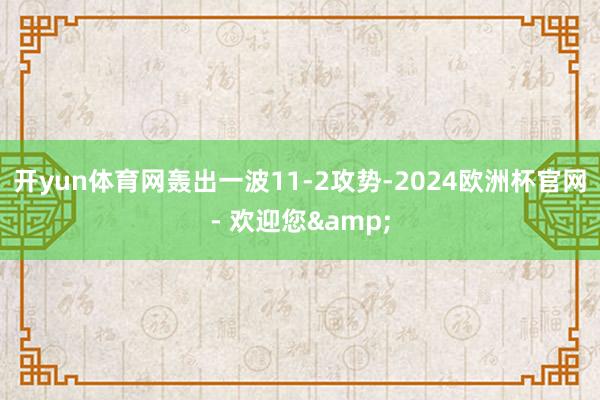 开yun体育网轰出一波11-2攻势-2024欧洲杯官网- 欢迎您&amp;